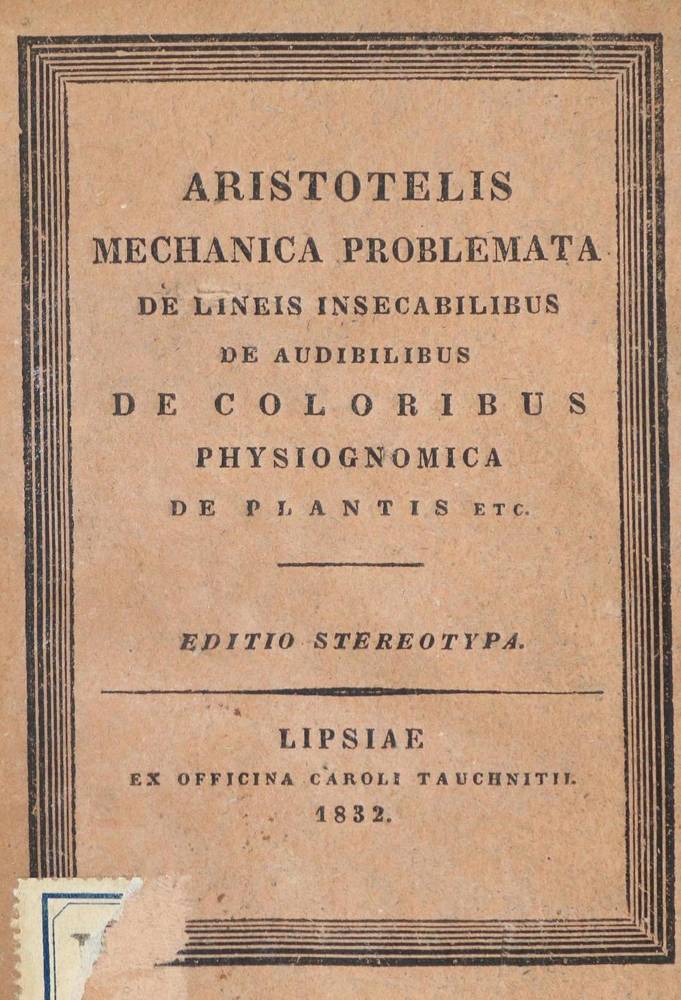 ARISTOTELIS
MECHANICA PROBLEMATA
DE LINEIS INSECABILIBUS
DE AUDIBILIBUS
DE COLORIBUS
PHYSIOGNOMICA
DE PLANTIS ETC.

EDITIO STEREOTYPA.

LIPSIAE
EX OFFICINA CAROLI TAUCHNITII.
1832.